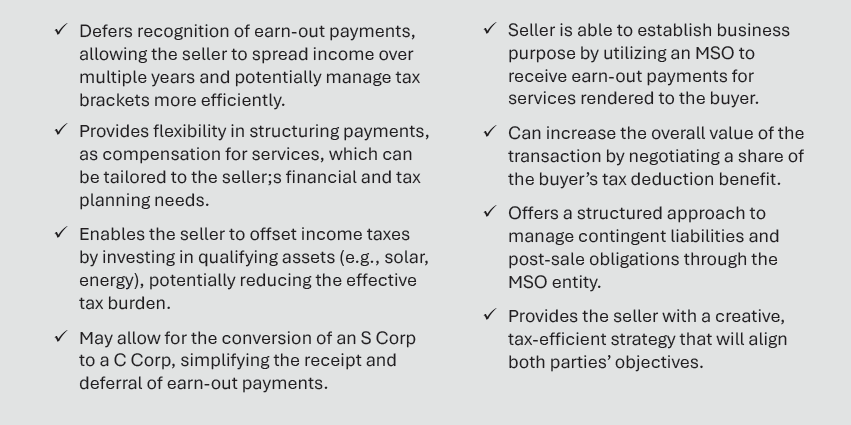 ✓ Defers recognition of earn-out payments, allowing the seller to spread income over multiple years and potentially manage tax brackets more efficiently.

✓ Provides flexibility in structuring payments, as compensation for services, which can be tailored to the seller;s financial and tax planning needs.

✓ Enables the seller to offset income taxes by investing in qualifying assets (e.g., solar, energy), potentially reducing the effective tax burden.

✓ May allow for the conversion of an S Corp to a C Corp, simplifying the receipt and deferral of earn-out payments.

✓ Seller is able to establish business purpose by utilizing an MSO to receive earn-out payments for services rendered to the buyer.

✓ Can increase the overall value of the transaction by negotiating a share of the buyer's tax deduction benefit.

✓ Offers a structured approach to manage contingent liabilities and post-sale obligations through the MSO entity.

✓ Provides the seller with a creative, tax-efficient strategy that will align both parties' objectives.